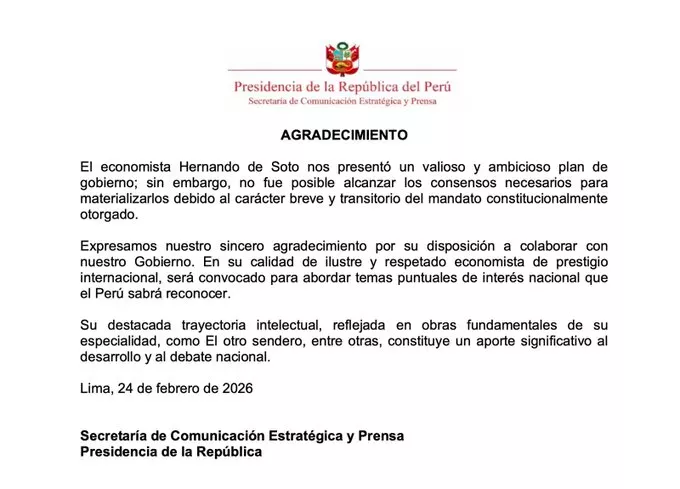 Presidencia de la República del Perú
Secretaría de Comunicación Estratégica y Prensa

AGRADECIMIENTO

El economista Hernando de Soto nos presentó un valioso y ambicioso plan de gobierno; sin embargo, no fue posible alcanzar los consensos necesarios para materializarlos debido al carácter breve y transitorio del mandato constitucionalmente otorgado.

Expresamos nuestro sincero agradecimiento por su disposición a colaborar con nuestro Gobierno. En su calidad de ilustre y respetado economista de prestigio internacional, será convocado para abordar temas puntuales de interés nacional que el Perú sabrá reconocer.

Su destacada trayectoria intelectual, reflejada en obras fundamentales de su especialidad, como El otro sendero, entre otras, constituye un aporte significativo al desarrollo y al debate nacional.

Lima, 24 de febrero de 2026

Secretaría de Comunicación Estratégica y Prensa
Presidencia de la República